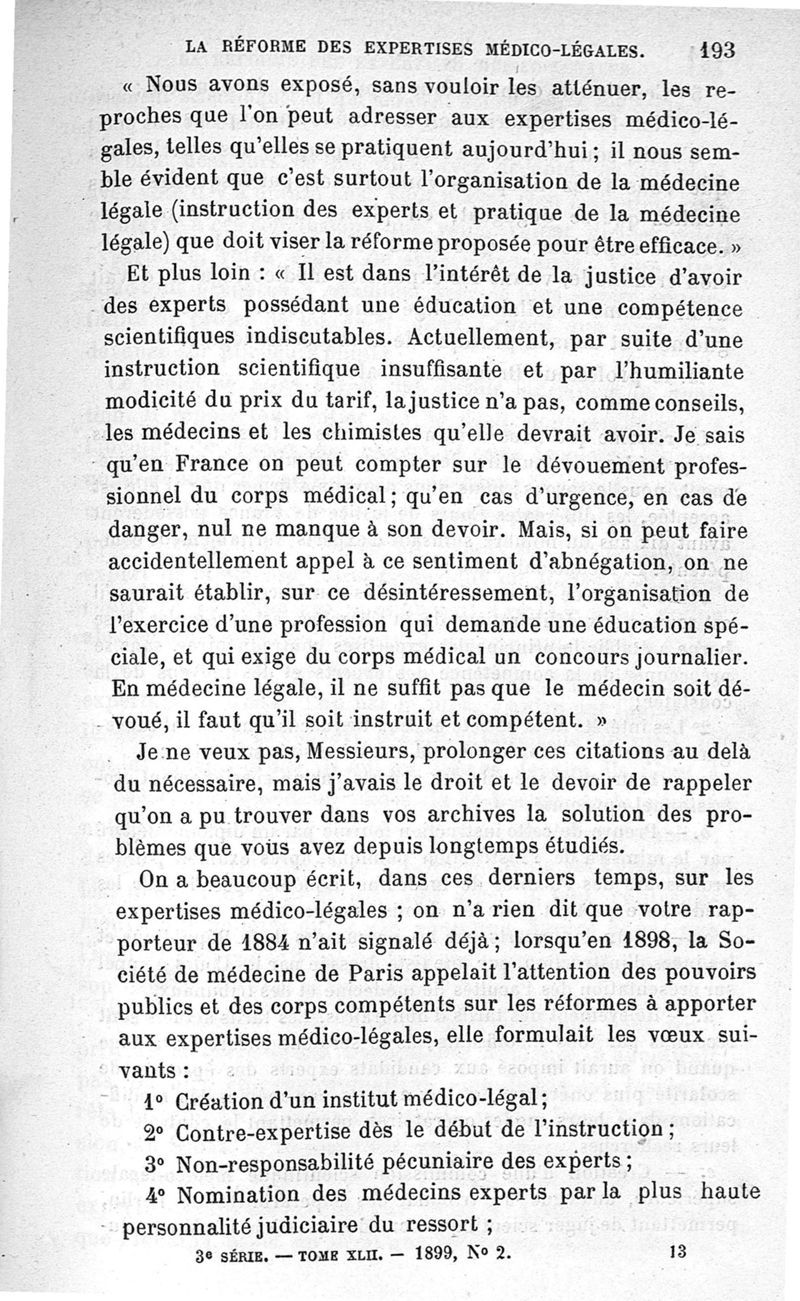 LA RÉFORME DES EXPERTISES MÉDICO-LÉGALES. 193

« Nous avons exposé, sans vouloir les atténuer, les reproches que l'on peut adresser aux expertises médico-légales, telles qu'elles se pratiquent aujourd'hui ; il nous semble évident que c'est surtout l'organisation de la médecine légale (instruction des experts et pratique de la médecine légale) que doit viser la réforme proposée pour être efficace. »

Et plus loin : « Il est dans l'intérêt de la justice d'avoir des experts possédant une éducation et une compétence scientifiques indiscutables. Actuellement, par suite d'une instruction scientifique insuffisante et par l'humiliante modicité du prix du tarif, la justice n'a pas, comme conseils, les médecins et les chimistes qu'elle devrait avoir. Je sais qu'en France on peut compter sur le dévouement professionnel du corps médical ; qu'en cas d'urgence, en cas de danger, nul ne manque à son devoir. Mais, si on peut faire accidentellement appel à ce sentiment d'abnégation, on ne saurait établir, sur ce désintéressement, l'organisation de l'exercice d'une profession qui demande une éducation spéciale, et qui exige du corps médical un concours journalier. En médecine légale, il ne suffit pas que le médecin soit dévoué, il faut qu'il soit instruit et compétent. »

Je ne veux pas, Messieurs, prolonger ces citations au delà du nécessaire, mais j'avais le droit et le devoir de rappeler qu'on a pu trouver dans vos archives la solution des problèmes que vous avez depuis longtemps étudiés.

On a beaucoup écrit, dans ces derniers temps, sur les expertises médico-légales ; on n'a rien dit que votre rapporteur de 1884 n'ait signalé déjà ; lorsqu'en 1898, la Société de médecine de Paris appelait l'attention des pouvoirs publics et des corps compétents sur les réformes à apporter aux expertises médico-légales, elle formulait les vœux suivants :

1° Création d'un institut médico-légal ;

2° Contre-expertise dès le début de l'instruction ;

3° Non-responsabilité pécuniaire des experts ;

4° Nomination des médecins experts par la plus haute personnalité judiciaire du ressort ;

3e SÉRIE. — TOME XLII. — 1899, N° 2. 13